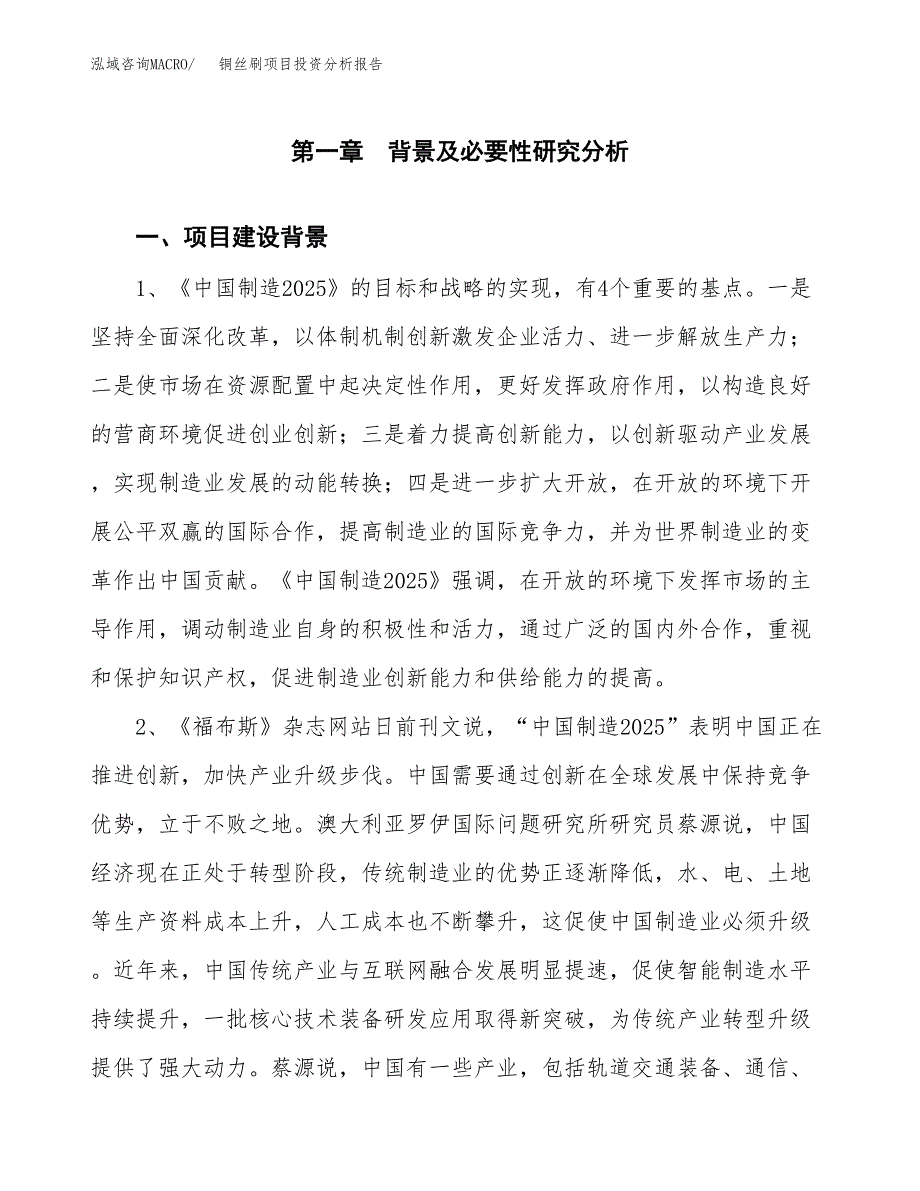 泓域咨询MACRO/　　铜丝刷项目投资分析报告

第一章　背景及必要性研究分析

一、项目建设背景

1、《中国制造2025》的目标和战略的实现，有4个重要的基点。一是坚持全面深化改革，以体制机制创新激发企业活力、进一步解放生产力；二是使市场在资源配置中起决定性作用，更好发挥政府作用，以构造良好的营商环境促进创业创新；三是着力提高创新能力，以创新驱动产业发展，实现制造业发展的动能转换；四是进一步扩大开放，在开放的环境下开展公平双赢的国际合作，提高制造业的国际竞争力，并为世界制造业的变革作出中国贡献。《中国制造2025》强调，在开放的环境下发挥市场的主导作用，调动制造业自身的积极性和活力，通过广泛的国内外合作，重视和保护知识产权，促进制造业创新能力和供给能力的提高。

2、《福布斯》杂志网站日前刊文说，“中国制造2025”表明中国正在推进创新，加快产业升级步伐。中国需要通过创新在全球发展中保持竞争优势，立于不败之地。澳大利亚罗伊国际问题研究所研究员蔡源说，中国经济现在正处于转型阶段，传统制造业的优势正逐渐降低，水、电、土地等生产资料成本上升，人工成本也不断攀升，这促使中国制造业必须升级。近年来，中国传统产业与互联网融合发展明显提速，促使智能制造水平持续提升，一批核心技术装备研发应用取得新突破，为传统产业转型升级提供了强大动力。蔡源说，中国有一些产业，包括轨道交通装备、通信、